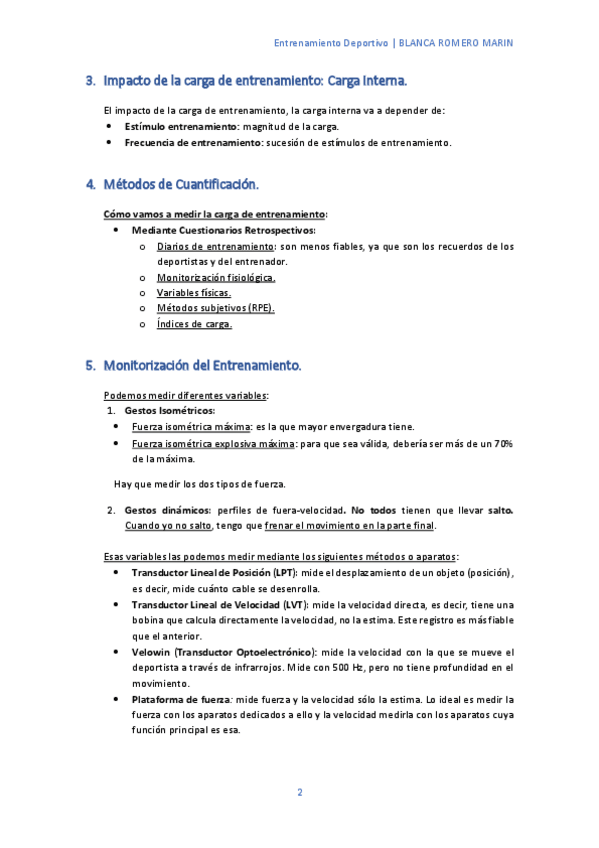 Entrenamiento Deportivo | BLANCA ROMERO MARIN

3. Impacto de la carga de entrenamiento: Carga Interna.

El impacto de la carga de entrenamiento, la carga interna va a depender de:
• Estímulo entrenamiento: magnitud de la carga.
• Frecuencia de entrenamiento: sucesión de estímulos de entrenamiento.

4. Métodos de Cuantificación.

Cómo vamos a medir la carga de entrenamiento:
• Mediante Cuestionarios Retrospectivos:
o Diarios de entrenamiento: son menos fiables, ya que son los recuerdos de los deportistas y del entrenador.
o Monitorización fisiológica.
o Variables físicas.
o Métodos subjetivos (RPE).
o Índices de carga.

5. Monitorización del Entrenamiento.

Podemos medir diferentes variables:
1. Gestos Isométricos:
• Fuerza isométrica máxima: es la que mayor envergadura tiene.
• Fuerza isométrica explosiva máxima: para que sea válida, debería ser más de un 70% de la máxima.

Hay que medir los dos tipos de fuerza.

2. Gestos dinámicos: perfiles de fuera-velocidad. No todos tienen que llevar salto. Cuando yo no salto, tengo que frenar el movimiento en la parte final.

Esas variables las podemos medir mediante los siguientes métodos o aparatos:
• Transductor Lineal de Posición (LPT): mide el desplazamiento de un objeto (posición), es decir, mide cuánto cable se desenrolla.
• Transductor Lineal de Velocidad (LVT): mide la velocidad directa, es decir, tiene una bobina que calcula directamente la velocidad, no la estima. Este registro es más fiable que el anterior.
• Velowin (Transductor Optoelectrónico): mide la velocidad con la que se mueve el deportista a través de infrarrojos. Mide con 500 Hz, pero no tiene profundidad en el movimiento.
• Plataforma de fuerza: mide fuerza y la velocidad sólo la estima. Lo ideal es medir la fuerza con los aparatos dedicados a ello y la velocidad medirla con los aparatos cuya función principal es esa.

2